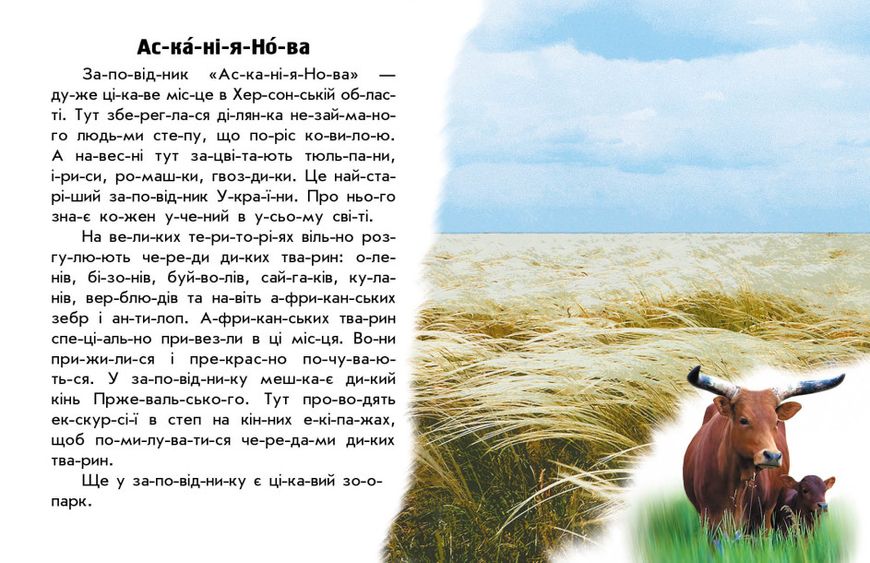 Ас-ка́-ні-я-Но́-ва

За-по-від-ник «Ас-ка-ні-я-Но-ва» — ду-же ці-ка-ве міс-це в Хер-сон-ській об-лас-ті. Тут збе-рег-ла-ся ді-лян-ка не-зай-ма-но-го людь-ми сте-пу, що по-ріс ко-ви-ло-ю. А на-вес-ні тут за-цві-та-ють тюль-па-ни, і-ри-си, ро-маш-ки, гвоз-ди-ки. Це най-ста-рі-ший за-по-від-ник У-кра-ї-ни. Про ньо-го зна-є ко-жен у-че-ний в у-сьо-му сві-ті.

На ве-ли-ких те-ри-то-рі-ях віль-но роз-гу-лю-ють че-ре-ди ди-ких тва-рин: о-ле-нів, бі-зо-нів, буй-во-лів, сай-га-ків, ку-ла-нів, вер-блю-дів та на-віть а-фри-кан-ських зебр і ан-ти-лоп. А-фри-кан-ських тва-рин спе-ці-аль-но при-вез-ли в ці міс-ця. Во-ни при-жи-ли-ся і пре-крас-но по-чу-ва-ю-ть-ся. У за-по-від-ни-ку меш-ка-є ди-кий кінь Прже-валь-сько-го. Тут про-во-дять ек-скур-сі-ї в степ на кін-них е-кі-па-жах, щоб по-ми-лу-ва-ти-ся че-ре-да-ми ди-ких тва-рин.

Ще у за-по-від-ни-ку є ці-ка-вий зо-о-парк.